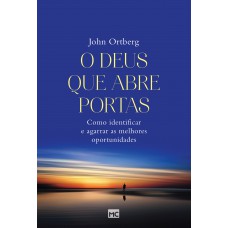 John Ortberg

O DEUS QUE ABRE PORTAS

Como identificar e agarrar as melhores oportunidades

MC